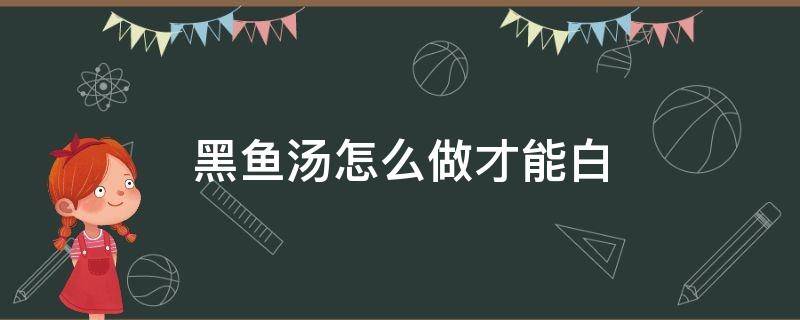 黑鱼汤怎么做才能白